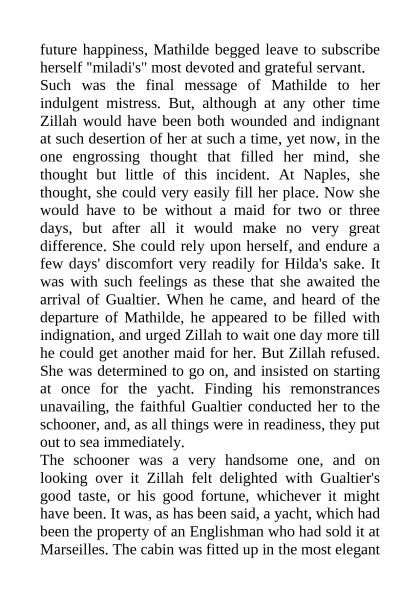 future happiness, Mathilde begged leave to subscribe herself "miladi's" most devoted and grateful servant.
Such was the final message of Mathilde to her indulgent mistress. But, although at any other time Zillah would have been both wounded and indignant at such desertion of her at such a time, yet now, in the one engrossing thought that filled her mind, she thought but little of this incident. At Naples, she thought, she could very easily fill her place. Now she would have to be without a maid for two or three days, but after all it would make no very great difference. She could rely upon herself, and endure a few days' discomfort very readily for Hilda's sake. It was with such feelings as these that she awaited the arrival of Gualtier. When he came, and heard of the departure of Mathilde, he appeared to be filled with indignation, and urged Zillah to wait one day more till he could get another maid for her. But Zillah refused. She was determined to go on, and insisted on starting at once for the yacht. Finding his remonstrances unavailing, the faithful Gualtier conducted her to the schooner, and, as all things were in readiness, they put out to sea immediately.
The schooner was a very handsome one, and on looking over it Zillah felt delighted with Gualtier's good taste, or his good fortune, whichever it might have been. It was, as has been said, a yacht, which had been the property of an Englishman who had sold it at Marseilles. The cabin was fitted up in the most elegant